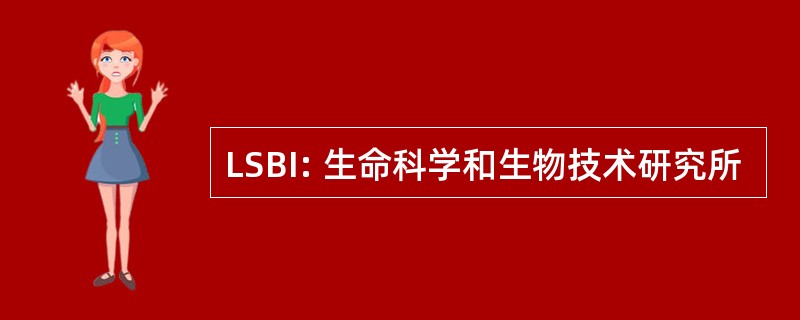 LSBI: 生命科学和生物技术研究所